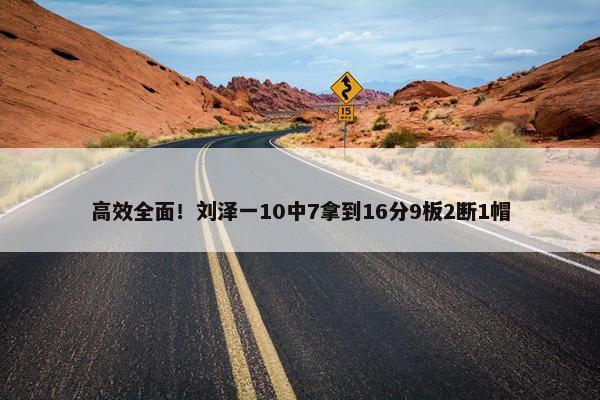 15

高效全面！刘泽一10中7拿到16分9板2断1帽